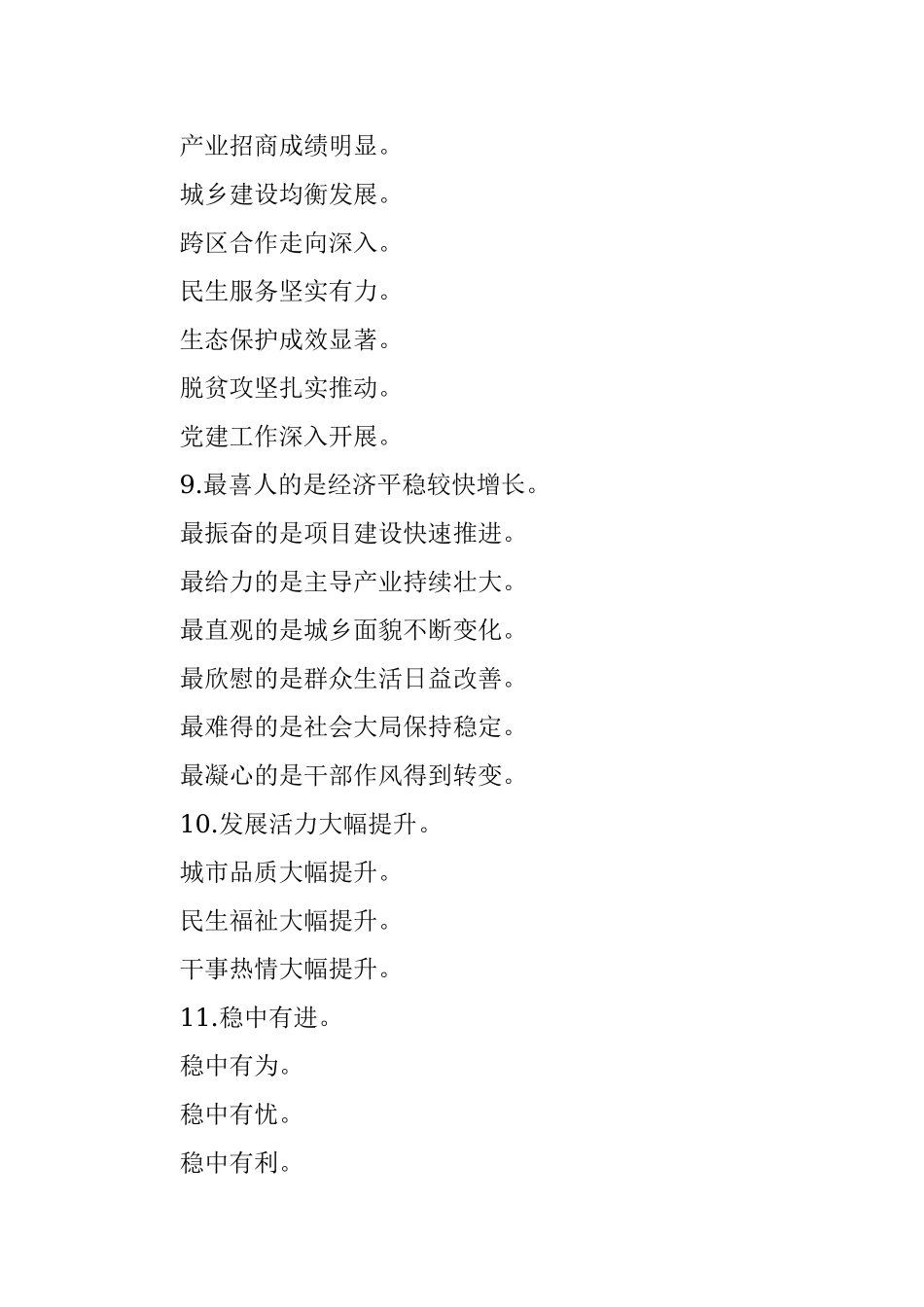 产业招商成绩明显。

城乡建设均衡发展。

跨区合作走向深入。

民生服务坚实有力。

生态保护成效显著。

脱贫攻坚扎实推动。

党建工作深入开展。

9.最喜人的是经济平稳较快增长。

最振奋的是项目建设快速推进。

最给力的是主导产业持续壮大。

最直观的是城乡面貌不断变化。

最欣慰的是群众生活日益改善。

最难得的是社会大局保持稳定。

最凝心的是干部作风得到转变。

10.发展活力大幅提升。

城市品质大幅提升。

民生福祉大幅提升。

干事热情大幅提升。

11.稳中有进。

稳中有为。

稳中有忧。

稳中有利。